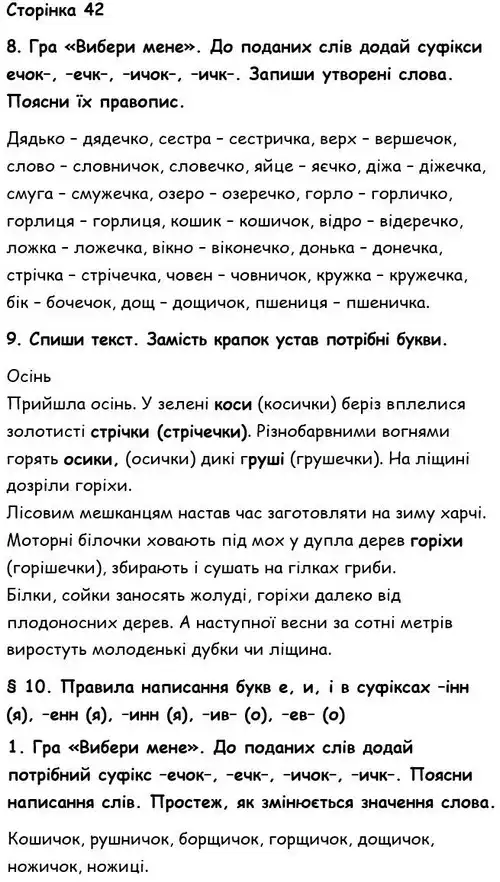 Сторінка 42

8. Гра «Вибери мене». До поданих слів додай суфікси ечок-, -ечк-, -ичок-, -ичк-. Запиши утворені слова. Поясни їх правопис.

Дядько - дядечко, сестра - сестричка, верх - вершечок, слово - словничок, словечко, яйце - яєчко, діжа - діжечка, смуга - смужечка, озеро - озеречко, горло - горличко, горлиця - горлиця, кошик - кошичок, відро - відеречко, ложка - ложечка, вікно - віконечко, донька - донечка, стрічка - стрічечка, човен - човничок, кружка - кружечка, бік - бочечок, дощ - дощичок, пшениця - пшеничка.

9. Спиши текст. Замість крапок устав потрібні букви.

Осінь
Прийшла осінь. У зелені коси (косички) беріз вплелися золотисті стрічки (стрічечки). Різнобарвними вогнями горять осики, (осички) дикі груші (грушечки). На ліщині дозріли горіхи.
Лісовим мешканцям настав час заготовляти на зиму харчі. Моторні білочки ховають під мох у дупла дерев горіхи (горішечки), збирають і сушать на гілках гриби.
Білки, сойки заносять жолуді, горіхи далеко від плодоносних дерев. А наступної весни за сотні метрів виростуть молоденькі дубки чи ліщина.

§ 10. Правила написання букв е, и, і в суфіксах -інн (я), -енн (я), -инн (я), -ив- (о), -ев- (о)

1. Гра «Вибери мене». До поданих слів додай потрібний суфікс -ечок-, -ечк-, -ичок-, -ичк-. Поясни написання слів. Простеж, як змінюється значення слова.

Кошичок, рушничок, борщичок, горщичок, дощичок, ножичок, ножиці.